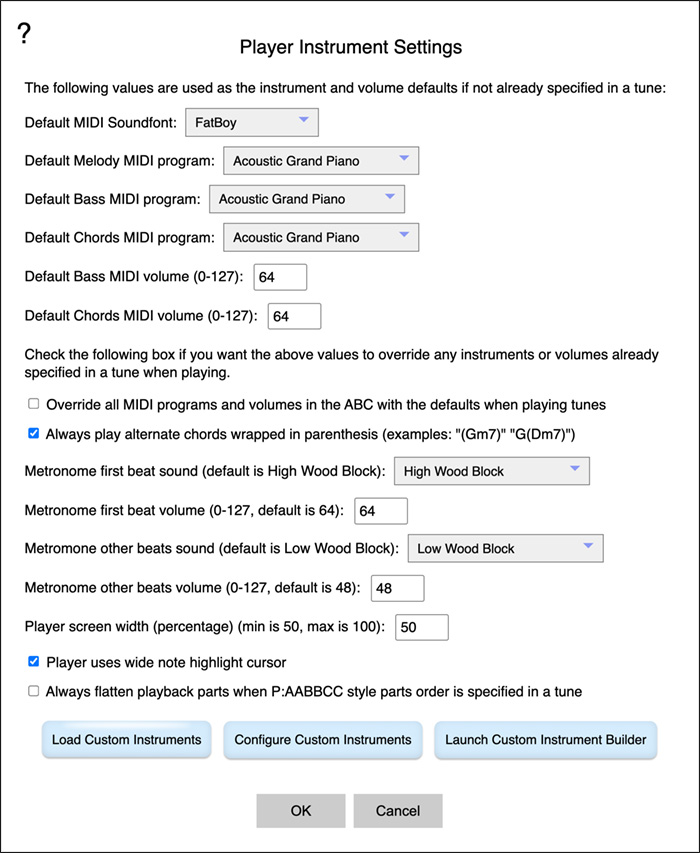 ?

Player Instrument Settings

The following values are used as the instrument and volume defaults if not already specified in a tune:

Default MIDI Soundfont: FatBoy

Default Melody MIDI program: Acoustic Grand Piano

Default Bass MIDI program: Acoustic Grand Piano

Default Chords MIDI program: Acoustic Grand Piano

Default Bass MIDI volume (0-127): 64

Default Chords MIDI volume (0-127): 64

Check the following box if you want the above values to override any instruments or volumes already specified in a tune when playing.

Override all MIDI programs and volumes in the ABC with the defaults when playing tunes

Always play alternate chords wrapped in parenthesis (examples: "(Gm7)" "G(Dm7)")

Metronome first beat sound (default is High Wood Block): High Wood Block

Metronome first beat volume (0-127, default is 64): 64

Metromone other beats sound (default is Low Wood Block): Low Wood Block

Metronome other beats volume (0-127, default is 48): 48

Player screen width (percentage) (min is 50, max is 100): 50

Player uses wide note highlight cursor

Always flatten playback parts when P:AABBCC style parts order is specified in a tune

Load Custom Instruments Configure Custom Instruments Launch Custom Instrument Builder

OK Cancel